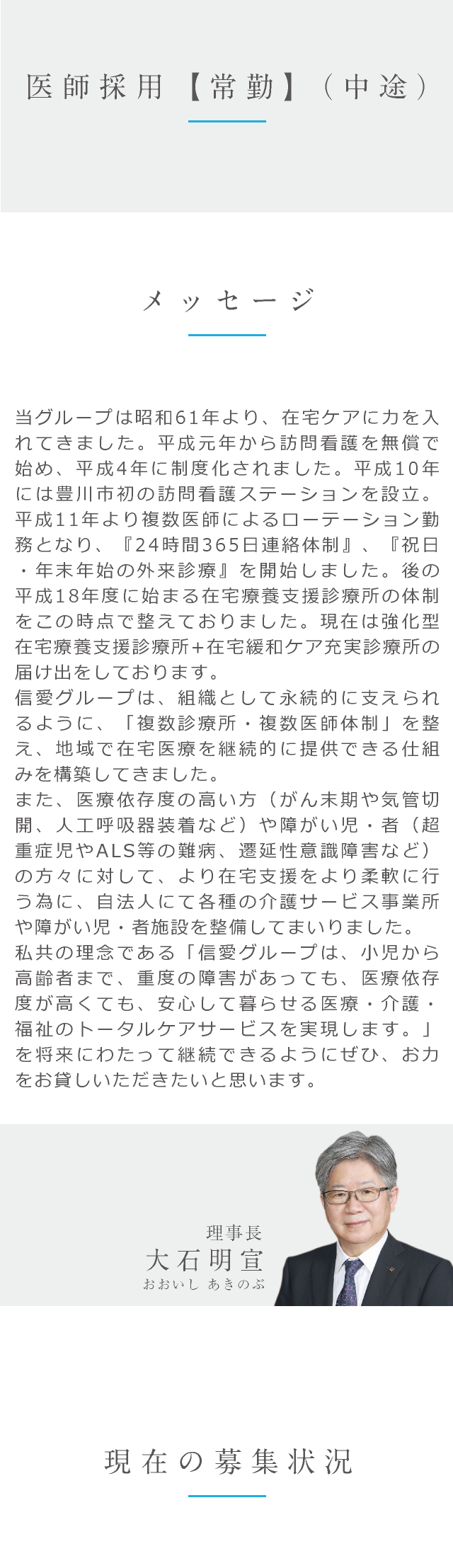 医師採用【常勤】（中途）

メッセージ

当グループは昭和61年より、在宅ケアに力を入れてきました。平成元年から訪問看護を無償で始め、平成4年に制度化されました。平成10年には豊川市初の訪問看護ステーションを設立。平成11年より複数医師によるローテーション勤務となり、『24時間365日連絡体制』、『祝日・年末年始の外来診療』を開始しました。後の平成18年度に始まる在宅療養支援診療所の体制をこの時点で整えておりました。現在は強化型在宅療養支援診療所+在宅緩和ケア充実診療所の届け出をしております。
信愛グループは、組織として永続的に支えられるように、「複数診療所・複数医師体制」を整え、地域で在宅医療を継続的に提供できる仕組みを構築してきました。
また、医療依存度の高い方（がん末期や気管切開、人工呼吸器装着など）や障がい児・者（超重症児やALS等の難病、遷延性意識障害など）の方々に対して、より在宅支援をより柔軟に行う為に、自法人にて各種の介護サービス事業所や障がい児・者施設を整備してまいりました。
私共の理念である「信愛グループは、小児から高齢者まで、重度の障害があっても、医療依存度が高くても、安心して暮らせる医療・介護・福祉のトータルケアサービスを実現します。」を将来にわたって継続できるようにぜひ、お力をお貸しいただきたいと思います。

理事長
大石明宣
おおいし あきのぶ

現在の募集状況